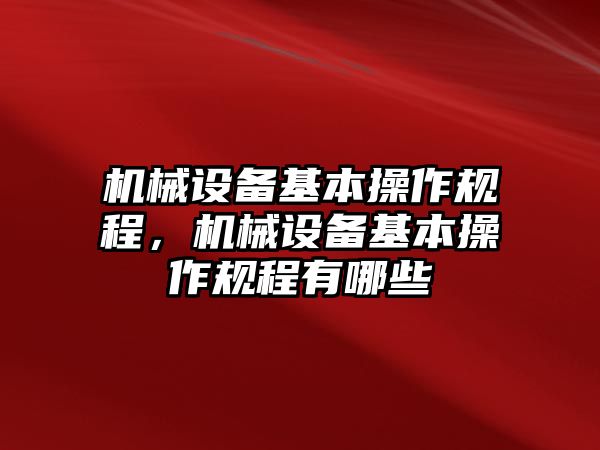 机械设备基本操作规程，机械设备基本操作规程有哪些